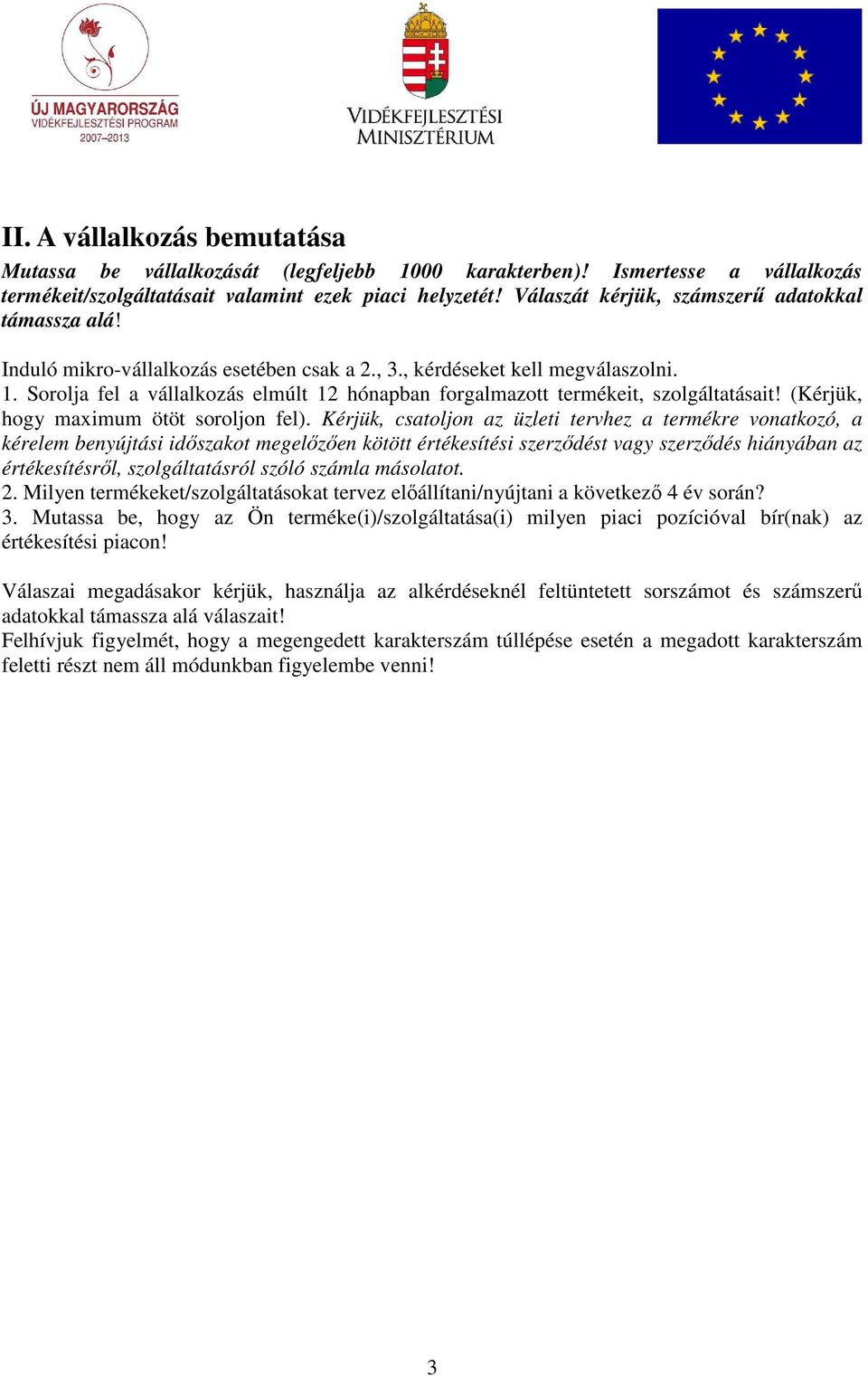 ÚJ MAGYARORSZÁG
VIDÉKFEJLESZTÉSI PROGRAM
2007–2013

VIDÉKFEJLESZTÉSI
MINISZTÉRIUM

II. A vállalkozás bemutatása

Mutassa be vállalkozását (legfeljebb 1000 karakterben)! Ismertesse a vállalkozás termékeit/szolgáltatásait valamint ezek piaci helyzetét! Válaszát kérjük, számszerű adatokkal támassza alá!

Induló mikro-vállalkozás esetében csak a 2., 3., kérdéseket kell megválaszolni.
1. Sorolja fel a vállalkozás elmúlt 12 hónapban forgalmazott termékeit, szolgáltatásait! (Kérjük, hogy maximum ötöt soroljon fel). Kérjük, csatoljon az üzleti tervhez a termékre vonatkozó, a kérelem benyújtási időszakot megelőzően kötött értékesítési szerződést vagy szerződés hiányában az értékesítésről, szolgáltatásról szóló számla másolatot.
2. Milyen termékeket/szolgáltatásokat tervez előállítani/nyújtani a következő 4 év során?
3. Mutassa be, hogy az Ön terméke(i)/szolgáltatása(i) milyen piaci pozícióval bír(nak) az értékesítési piacon!

Válaszai megadásakor kérjük, használja az alkérdéseknél feltüntetett sorszámot és számszerű adatokkal támassza alá válaszait!
Felhívjuk figyelmét, hogy a megengedett karakterszám túllépése esetén a megadott karakterszám feletti részt nem áll módunkban figyelembe venni!

3